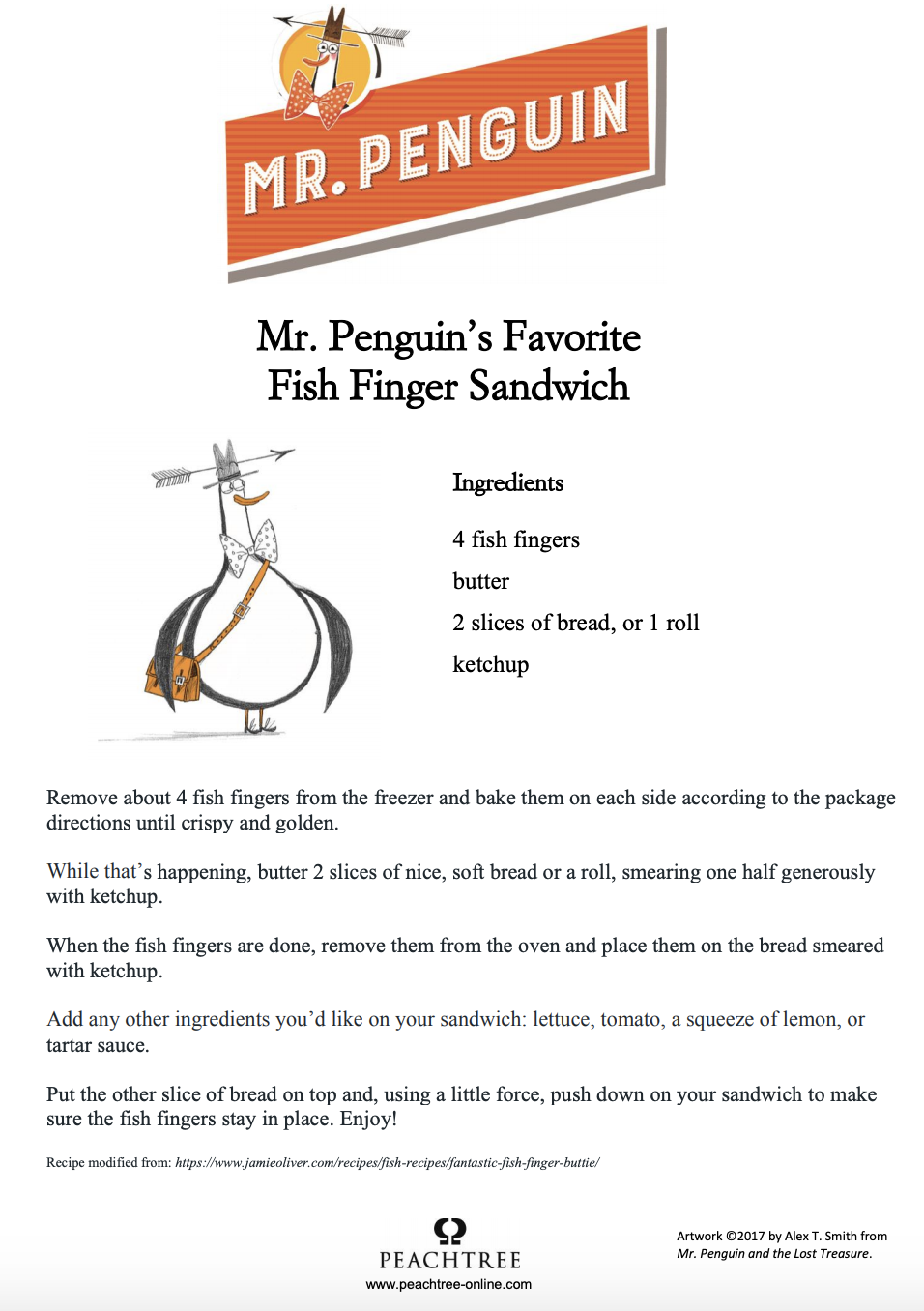 MR. PENGUIN

Mr. Penguin's Favorite Fish Finger Sandwich

Ingredients

4 fish fingers

butter

2 slices of bread, or 1 roll

ketchup

Remove about 4 fish fingers from the freezer and bake them on each side according to the package directions until crispy and golden.

While that's happening, butter 2 slices of nice, soft bread or a roll, smearing one half generously with ketchup.

When the fish fingers are done, remove them from the oven and place them on the bread smeared with ketchup.

Add any other ingredients you'd like on your sandwich: lettuce, tomato, a squeeze of lemon, or tartar sauce.

Put the other slice of bread on top and, using a little force, push down on your sandwich to make sure the fish fingers stay in place. Enjoy!

Recipe modified from: https://www.jamieoliver.com/recipes/fish-recipes/fantastic-fish-finger-buttie/

PEACHTREE
www.peachtree-online.com

Artwork ©2017 by Alex T. Smith from Mr. Penguin and the Lost Treasure.